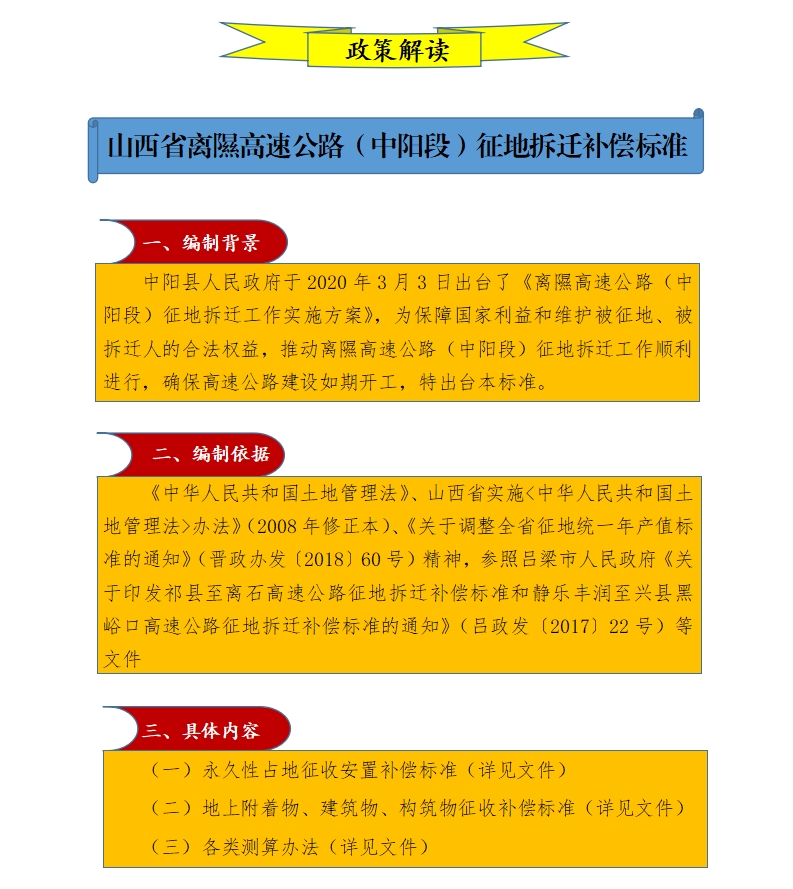 政策解读

山西省离隰高速公路（中阳段）征地拆迁补偿标准

一、编制背景

中阳县人民政府于2020年3月3日出台了《离隰高速公路（中阳段）征地拆迁工作实施方案》，为保障国家利益和维护被征地、被拆迁人的合法权益，推动离隰高速公路（中阳段）征地拆迁工作顺利进行，确保高速公路建设如期开工，特出台本标准。

二、编制依据

《中华人民共和国土地管理法》、山西省实施<中华人民共和国土地管理法>办法》（2008年修正本）、《关于调整全省征地统一年产值标准的通知》（晋政办发〔2018〕60号）精神，参照吕梁市人民政府《关于印发祁县至离石高速公路征地拆迁补偿标准和静乐丰润至兴县黑峪口高速公路征地拆迁补偿标准的通知》（吕政发〔2017〕22号）等文件

三、具体内容

（一）永久性占地征收安置补偿标准（详见文件）

（二）地上附着物、建筑物、构筑物征收补偿标准（详见文件）

（三）各类测算办法（详见文件）